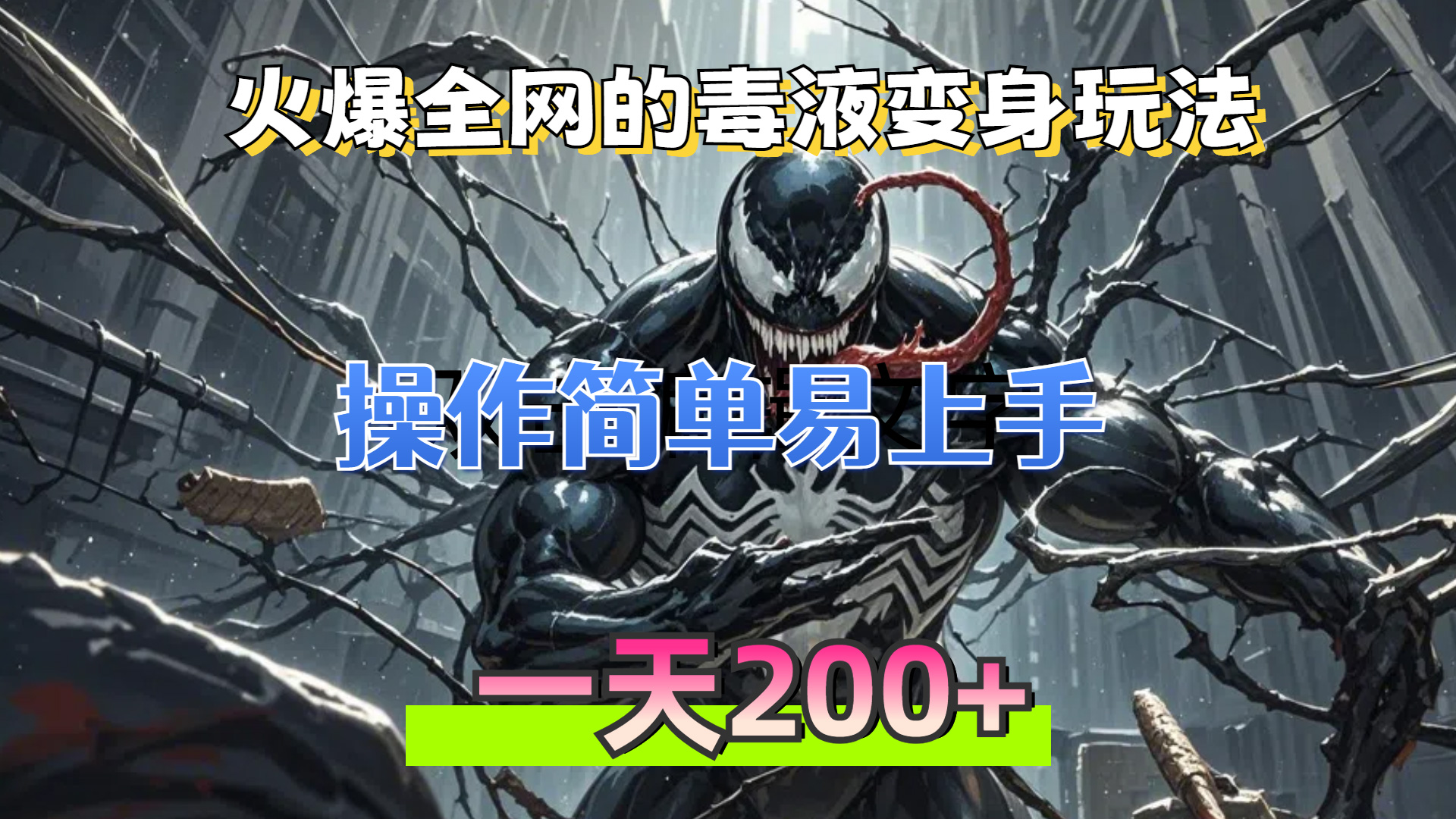 火爆全网的毒液变身玩法

操作简单易上手

一天200+